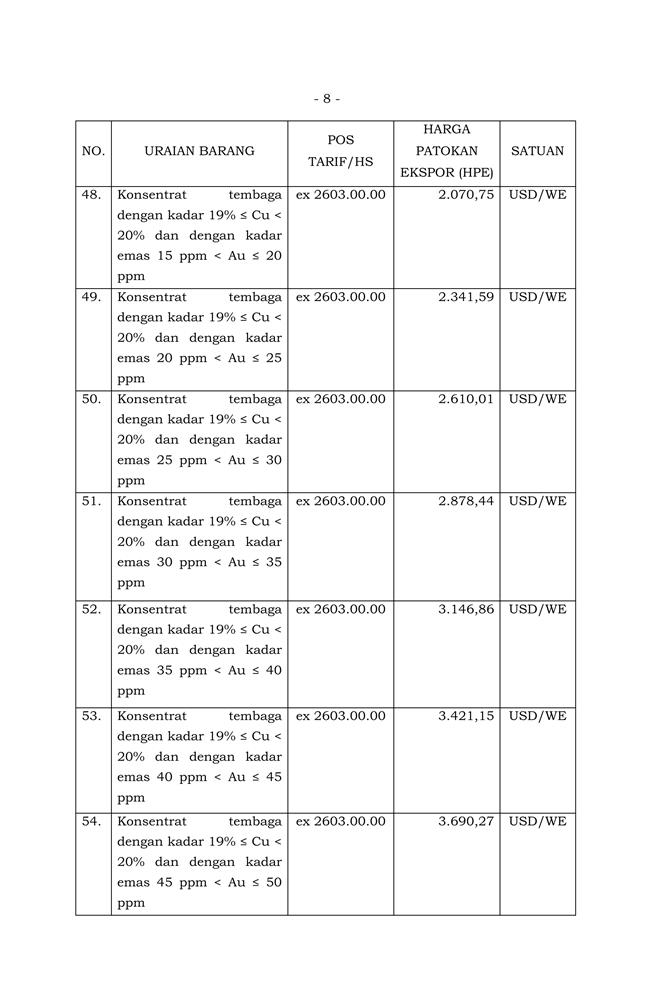 - 8 -

| NO. | URAIAN BARANG | POS TARIF/HS | HARGA PATOKAN EKSPOR (HPE) | SATUAN |
|---|---|---|---|---|
| 48. | Konsentrat tembaga dengan kadar 19% ≤ Cu < 20% dan dengan kadar emas 15 ppm < Au ≤ 20 ppm | ex 2603.00.00 | 2.070,75 | USD/WE |
| 49. | Konsentrat tembaga dengan kadar 19% ≤ Cu < 20% dan dengan kadar emas 20 ppm < Au ≤ 25 ppm | ex 2603.00.00 | 2.341,59 | USD/WE |
| 50. | Konsentrat tembaga dengan kadar 19% ≤ Cu < 20% dan dengan kadar emas 25 ppm < Au ≤ 30 ppm | ex 2603.00.00 | 2.610,01 | USD/WE |
| 51. | Konsentrat tembaga dengan kadar 19% ≤ Cu < 20% dan dengan kadar emas 30 ppm < Au ≤ 35 ppm | ex 2603.00.00 | 2.878,44 | USD/WE |
| 52. | Konsentrat tembaga dengan kadar 19% ≤ Cu < 20% dan dengan kadar emas 35 ppm < Au ≤ 40 ppm | ex 2603.00.00 | 3.146,86 | USD/WE |
| 53. | Konsentrat tembaga dengan kadar 19% ≤ Cu < 20% dan dengan kadar emas 40 ppm < Au ≤ 45 ppm | ex 2603.00.00 | 3.421,15 | USD/WE |
| 54. | Konsentrat tembaga dengan kadar 19% ≤ Cu < 20% dan dengan kadar emas 45 ppm < Au ≤ 50 ppm | ex 2603.00.00 | 3.690,27 | USD/WE |